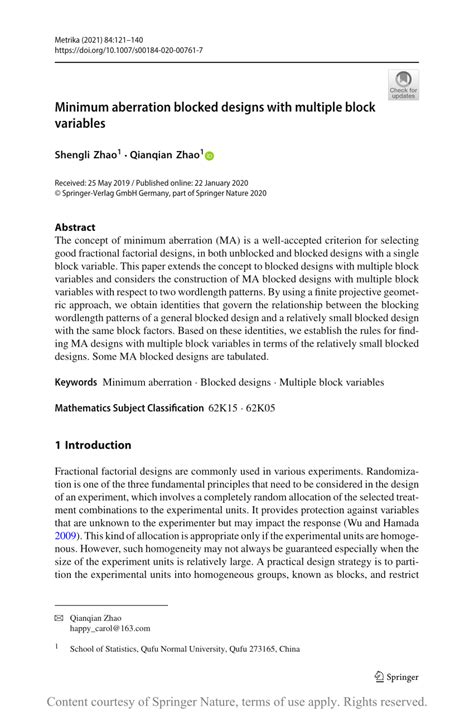 Metrika (2021) 84:121–140
https://doi.org/10.1007/s00184-020-00761-7

Check for updates

Minimum aberration blocked designs with multiple block variables

Shengli Zhao$^1$ · Qianqian Zhao$^1$

Received: 25 May 2019 / Published online: 22 January 2020
© Springer-Verlag GmbH Germany, part of Springer Nature 2020

Abstract
The concept of minimum aberration (MA) is a well-accepted criterion for selecting good fractional factorial designs, in both unblocked and blocked designs with a single block variable. This paper extends the concept to blocked designs with multiple block variables and considers the construction of MA blocked designs with multiple block variables with respect to two wordlength patterns. By using a finite projective geometric approach, we obtain identities that govern the relationship between the blocking wordlength patterns of a general blocked design and a relatively small blocked design with the same block factors. Based on these identities, we establish the rules for finding MA designs with multiple block variables in terms of the relatively small blocked designs. Some MA blocked designs are tabulated.

Keywords Minimum aberration · Blocked designs · Multiple block variables

Mathematics Subject Classification 62K15 · 62K05

1 Introduction

Fractional factorial designs are commonly used in various experiments. Randomization is one of the three fundamental principles that need to be considered in the design of an experiment, which involves a completely random allocation of the selected treatment combinations to the experimental units. It provides protection against variables that are unknown to the experimenter but may impact the response (Wu and Hamada 2009). This kind of allocation is appropriate only if the experimental units are homogenous. However, such homogeneity may not always be guaranteed especially when the size of the experiment units is relatively large. A practical design strategy is to partition the experimental units into homogeneous groups, known as blocks, and restrict

✉ Qianqian Zhao
happy_carol@163.com

$^1$ School of Statistics, Qufu Normal University, Qufu 273165, China

Springer

Content courtesy of Springer Nature, terms of use apply. Rights reserved.